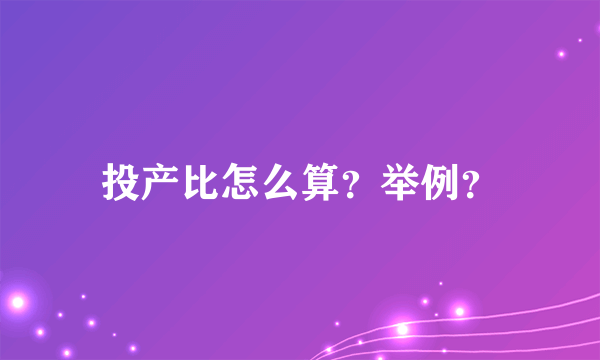 投产比怎么算？举例？